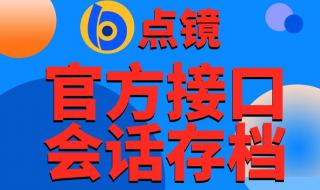 点镜

官方接口
会话存档